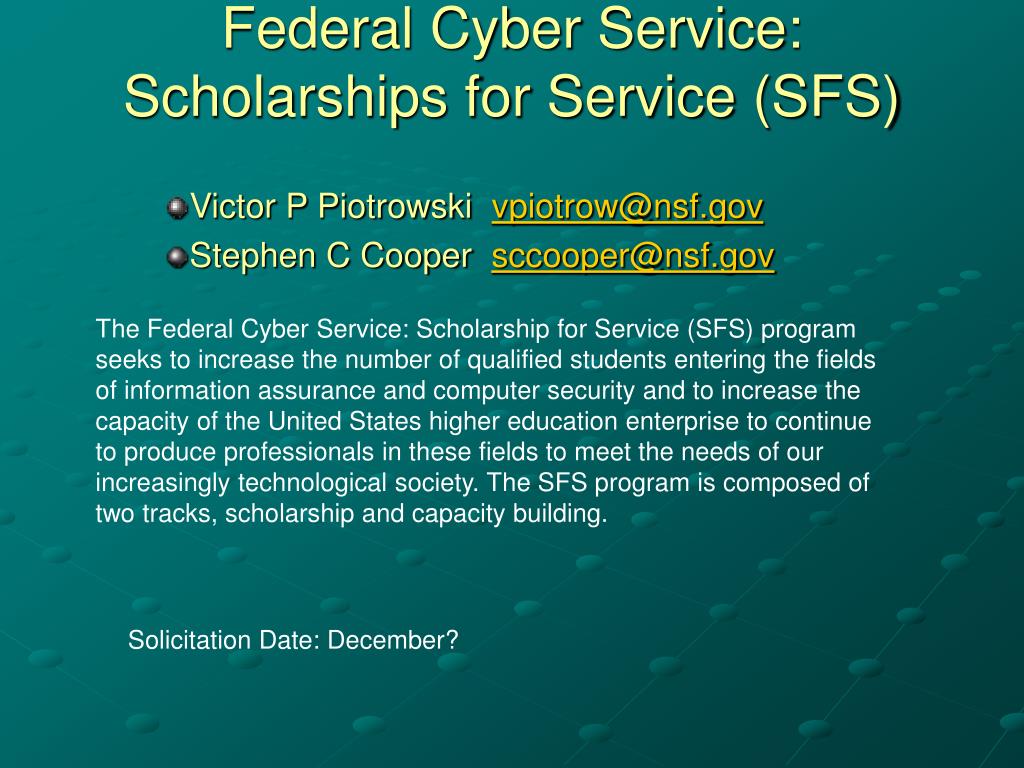 Federal Cyber Service: Scholarships for Service (SFS)

Victor P Piotrowski vpiotrow@nsf.gov
Stephen C Cooper sccooper@nsf.gov

The Federal Cyber Service: Scholarship for Service (SFS) program seeks to increase the number of qualified students entering the fields of information assurance and computer security and to increase the capacity of the United States higher education enterprise to continue to produce professionals in these fields to meet the needs of our increasingly technological society. The SFS program is composed of two tracks, scholarship and capacity building.

Solicitation Date: December?